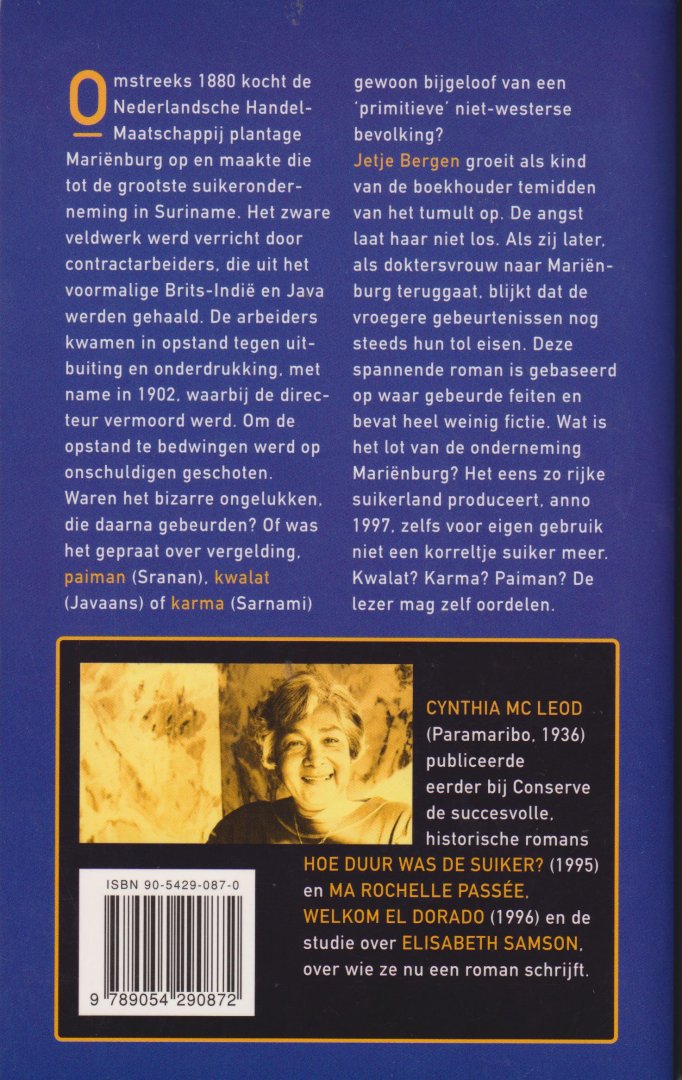 Omstreeks 1880 kocht de Nederlandsche Handel-Maatschappij plantage Mariënburg op en maakte die tot de grootste suikeronderneming in Suriname. Het zware veldwerk werd verricht door contractarbeiders, die uit het voormalige Brits-Indië en Java werden gehaald. De arbeiders kwamen in opstand tegen uitbuiting en onderdrukking, met name in 1902, waarbij de directeur vermoord werd. Om de opstand te bedwingen werd op onschuldigen geschoten.

Waren het bizarre ongelukken, die daarna gebeurden? Of was het gepraat over vergelding, paiman (Sranan), kwalat (Javaans) of karma (Sarnami) gewoon bijgeloof van een 'primitieve' niet-westerse bevolking?

Jetje Bergen groeit als kind van de boekhouder temidden van het tumult op. De angst laat haar niet los. Als zij later, als doktersvrouw naar Mariënburg teruggaat, blijkt dat de vroegere gebeurtenissen nog steeds hun tol eisen. Deze spannende roman is gebaseerd op waar gebeurde feiten en bevat heel weinig fictie. Wat is het lot van de onderneming Mariënburg? Het eens zo rijke suikerland produceert, anno 1997, zelfs voor eigen gebruik niet een korreltje suiker meer. Kwalat? Karma? Paiman? De lezer mag zelf oordelen.

CYNTHIA MC LEOD (Paramaribo, 1936) publiceerde eerder bij Conserve de succesvolle, historische romans HOE DUUR WAS DE SUIKER? (1995) en MA ROCHELLE PASSÉE, WELKOM EL DORADO (1996) en de studie over ELISABETH SAMSON, over wie ze nu een roman schrijft.

ISBN 90-5429-087-0

9 789054 290872